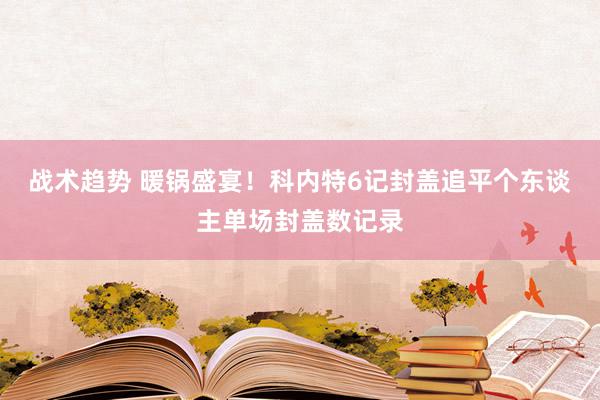 战术趋势 暖锅盛宴！科内特6记封盖追平个东谈主单场封盖数记录